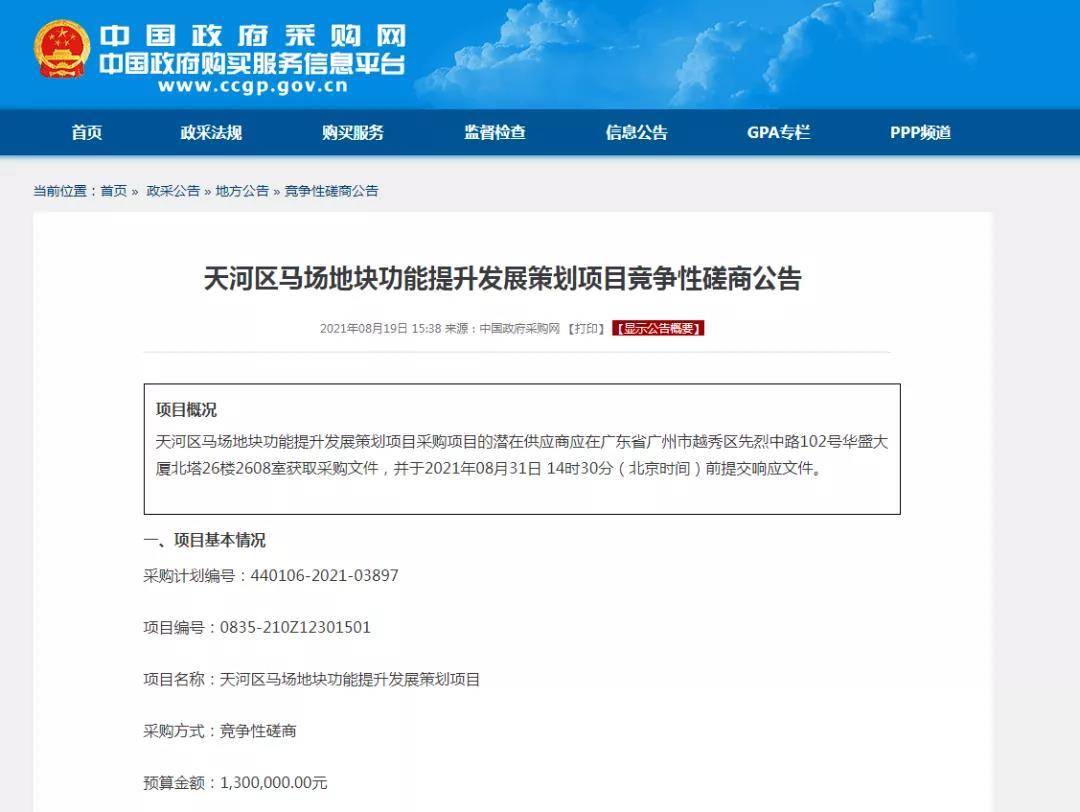 中国政府采购网
中国政府购买服务信息平台
www.ccgp.gov.cn

首页 政采法规 购买服务 监督检查 信息公告 GPA专栏 PPP频道

当前位置：首页 » 政采公告 » 地方公告 » 竞争性磋商公告

天河区马场地块功能提升发展策划项目竞争性磋商公告

2021年08月19日 15:38 来源：中国政府采购网 【打印】 【显示公告概要】

项目概况

天河区马场地块功能提升发展策划项目采购项目的潜在供应商应在广东省广州市越秀区先烈中路102号华盛大厦北塔26楼2608室获取采购文件，并于2021年08月31日 14时30分（北京时间）前提交响应文件。

一、项目基本情况

采购计划编号：440106-2021-03897

项目编号：0835-210Z12301501

项目名称：天河区马场地块功能提升发展策划项目

采购方式：竞争性磋商

预算金额：1,300,000.00元